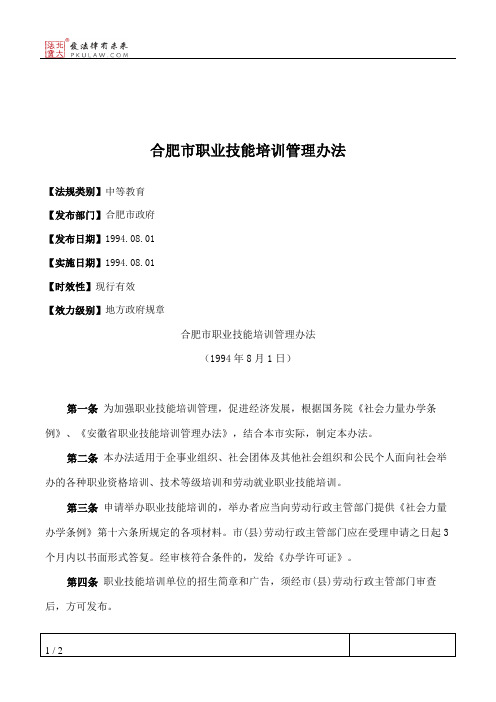 北大法宝 发法律有未来 PKULAW.COM

合肥市职业技能培训管理办法

【法规类别】中等教育

【发布部门】合肥市政府

【发布日期】1994.08.01

【实施日期】1994.08.01

【时效性】现行有效

【效力级别】地方政府规章

合肥市职业技能培训管理办法

（1994年8月1日）

第一条 为加强职业技能培训管理，促进经济发展，根据国务院《社会力量办学条例》、《安徽省职业技能培训管理办法》，结合本市实际，制定本办法。

第二条 本办法适用于企事业组织、社会团体及其他社会组织和公民个人面向社会举办的各种职业资格培训、技术等级培训和劳动就业职业技能培训。

第三条 申请举办职业技能培训的，举办者应当向劳动行政主管部门提供《社会力量办学条例》第十六条所规定的各项材料。市(县)劳动行政主管部门应在受理申请之日起3个月内以书面形式答复。经审核符合条件的，发给《办学许可证》。

第四条 职业技能培训单位的招生简章和广告，须经市(县)劳动行政主管部门审查后，方可发布。

1 / 2